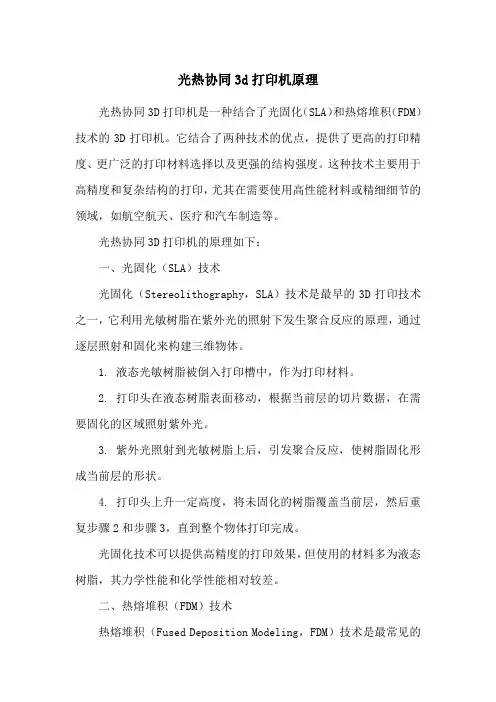 光热协同3d打印机原理

光热协同3D打印机是一种结合了光固化(SLA)和热熔堆积(FDM)技术的3D打印机。它结合了两种技术的优点，提供了更高的打印精度、更广泛的打印材料选择以及更强的结构强度。这种技术主要用于高精度和复杂结构的打印，尤其在需要使用高性能材料或精细细节的领域，如航空航天、医疗和汽车制造等。

光热协同3D打印机的原理如下：

一、光固化（SLA）技术

光固化（Stereolithography，SLA）技术是最早的3D打印技术之一，它利用光敏树脂在紫外光的照射下发生聚合反应的原理，通过逐层照射和固化来构建三维物体。

1. 液态光敏树脂被倒入打印槽中，作为打印材料。

2. 打印头在液态树脂表面移动，根据当前层的切片数据，在需要固化的区域照射紫外光。

3. 紫外光照射到光敏树脂上后，引发聚合反应，使树脂固化形成当前层的形状。

4. 打印头上升一定高度，将未固化的树脂覆盖当前层，然后重复步骤2和步骤3，直到整个物体打印完成。

光固化技术可以提供高精度的打印效果，但使用的材料多为液态树脂，其力学性能和化学性能相对较差。

二、热熔堆积（FDM）技术

热熔堆积（Fused Deposition Modeling，FDM）技术是最常见的